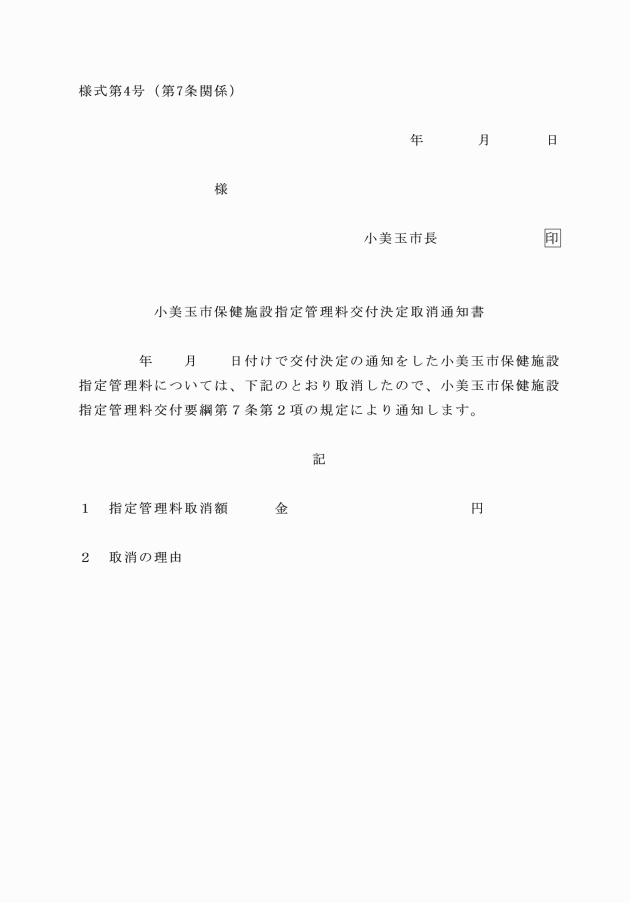 様式第4号（第7条関係）

年　　月　　日

様

小美玉市長　　　　　印

小美玉市保健施設指定管理料交付決定取消通知書

年　　月　　日付けで交付決定の通知をした小美玉市保健施設指定管理料については、下記のとおり取消したので、小美玉市保健施設指定管理料交付要綱第７条第２項の規定により通知します。

記

１　指定管理料取消額　　　金　　　　　　　　円

２　取消の理由